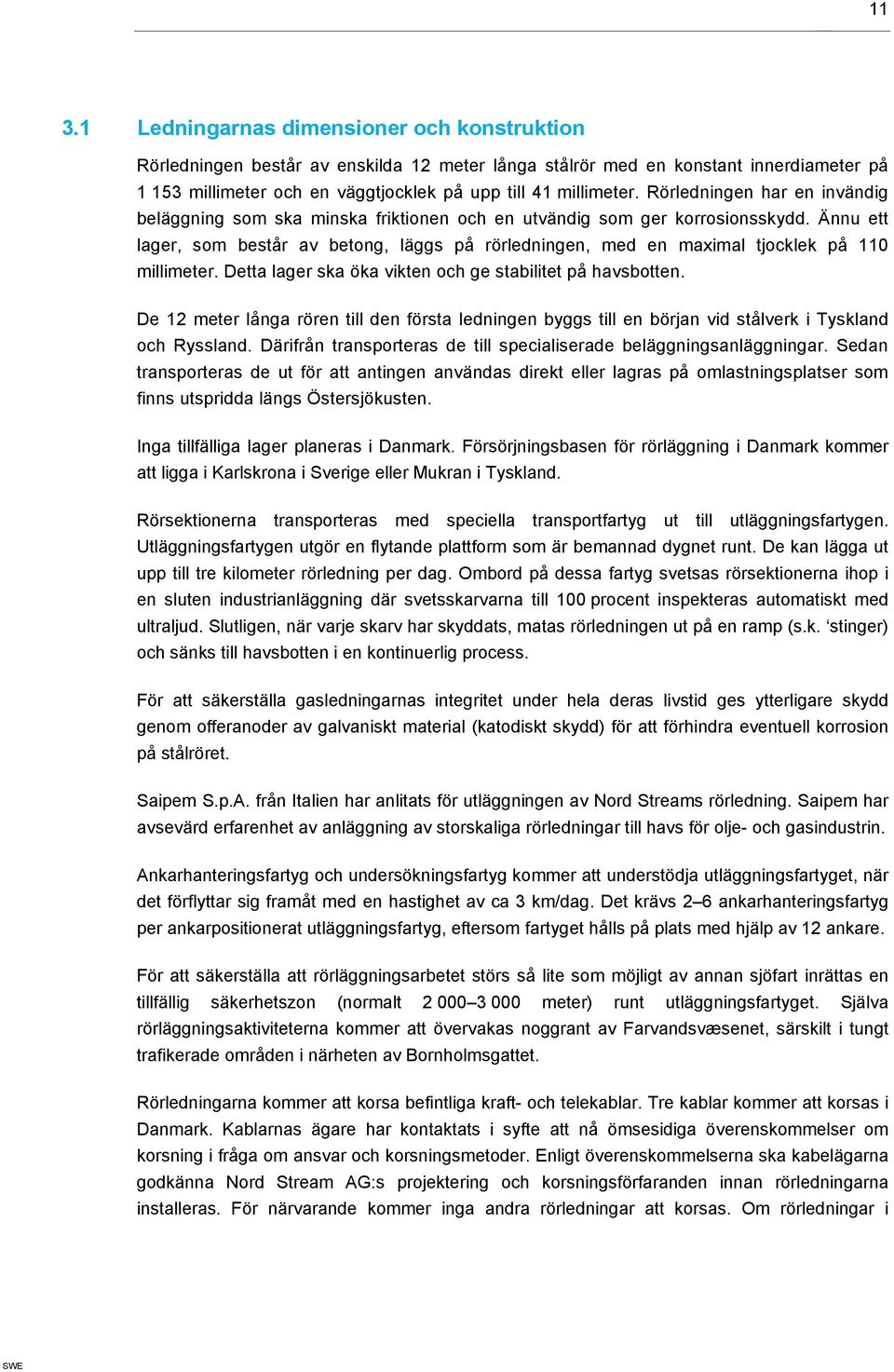 11

3.1 Ledningarnas dimensioner och konstruktion

Rörledningen består av enskilda 12 meter långa stålrör med en konstant innerdiameter på 1 153 millimeter och en väggtjocklek på upp till 41 millimeter. Rörledningen har en invändig beläggning som ska minska friktionen och en utvändig som ger korrosionsskydd. Ännu ett lager, som består av betong, läggs på rörledningen, med en maximal tjocklek på 110 millimeter. Detta lager ska öka vikten och ge stabilitet på havsbotten.

De 12 meter långa rören till den första ledningen byggs till en början vid stålverk i Tyskland och Ryssland. Därifrån transporteras de till specialiserade beläggningsanläggningar. Sedan transporteras de ut för att antingen användas direkt eller lagras på omlastningsplatser som finns utspridda längs Östersjökusten.

Inga tillfälliga lager planeras i Danmark. Försörjningsbasen för rörläggning i Danmark kommer att ligga i Karlskrona i Sverige eller Mukran i Tyskland.

Rörsektionerna transporteras med speciella transportfartyg ut till utläggningsfartygen. Utläggningsfartygen utgör en flytande plattform som är bemannad dygnet runt. De kan lägga ut upp till tre kilometer rörledning per dag. Ombord på dessa fartyg svetsas rörsektionerna ihop i en sluten industrianläggning där svetsskarvarna till 100 procent inspekteras automatiskt med ultraljud. Slutligen, när varje skarv har skyddats, matas rörledningen ut på en ramp (s.k. 'stinger) och sänks till havsbotten i en kontinuerlig process.

För att säkerställa gasledningarnas integritet under hela deras livstid ges ytterligare skydd genom offeranoder av galvaniskt material (katodiskt skydd) för att förhindra eventuell korrosion på stålröret.

Saipem S.p.A. från Italien har anlitats för utläggningen av Nord Streams rörledning. Saipem har avsevärd erfarenhet av anläggning av storskaliga rörledningar till havs för olje- och gasindustrin.

Ankarhanteringsfartyg och undersökningsfartyg kommer att understödja utläggningsfartyget, när det förflyttar sig framåt med en hastighet av ca 3 km/dag. Det krävs 2–6 ankarhanteringsfartyg per ankarpositionerat utläggningsfartyg, eftersom fartyget hålls på plats med hjälp av 12 ankare.

För att säkerställa att rörläggningsarbetet störs så lite som möjligt av annan sjöfart inrättas en tillfällig säkerhetszon (normalt 2 000–3 000 meter) runt utläggningsfartyget. Själva rörläggningsaktiviteterna kommer att övervakas noggrant av Farvandsvæsenet, särskilt i tungt trafikerade områden i närheten av Bornholmsgattet.

Rörledningarna kommer att korsa befintliga kraft- och telekablar. Tre kablar kommer att korsas i Danmark. Kablarnas ägare har kontaktats i syfte att nå ömsesidiga överenskommelser om korsning i fråga om ansvar och korsningsmetoder. Enligt överenskommelserna ska kabelägarna godkänna Nord Stream AG:s projektering och korsningsförfaranden innan rörledningarna installeras. För närvarande kommer inga andra rörledningar att korsas. Om rörledningar i

SWE